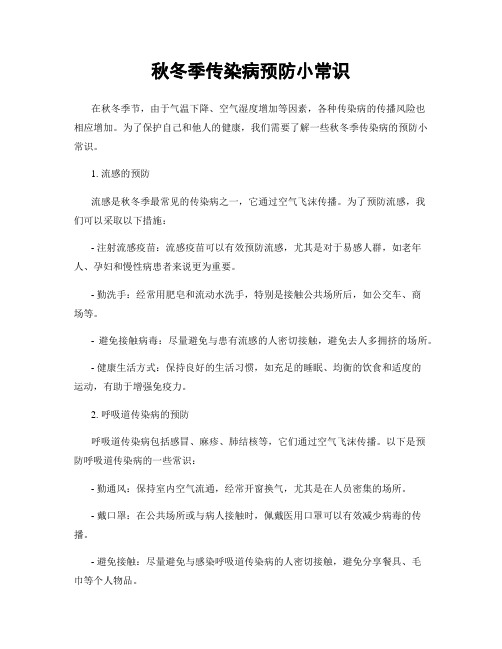 秋冬季传染病预防小常识

在秋冬季节，由于气温下降、空气湿度增加等因素，各种传染病的传播风险也相应增加。为了保护自己和他人的健康，我们需要了解一些秋冬季传染病的预防小常识。

1. 流感的预防

流感是秋冬季最常见的传染病之一，它通过空气飞沫传播。为了预防流感，我们可以采取以下措施：

- 注射流感疫苗：流感疫苗可以有效预防流感，尤其是对于易感人群，如老年人、孕妇和慢性病患者来说更为重要。

- 勤洗手：经常用肥皂和流动水洗手，特别是接触公共场所后，如公交车、商场等。

- 避免接触病毒：尽量避免与患有流感的人密切接触，避免去人多拥挤的场所。

- 健康生活方式：保持良好的生活习惯，如充足的睡眠、均衡的饮食和适度的运动，有助于增强免疫力。

2. 呼吸道传染病的预防

呼吸道传染病包括感冒、麻疹、肺结核等，它们通过空气飞沫传播。以下是预防呼吸道传染病的一些常识：

- 勤通风：保持室内空气流通，经常开窗换气，尤其是在人员密集的场所。

- 戴口罩：在公共场所或与病人接触时，佩戴医用口罩可以有效减少病毒的传播。

- 避免接触：尽量避免与感染呼吸道传染病的人密切接触，避免分享餐具、毛巾等个人物品。